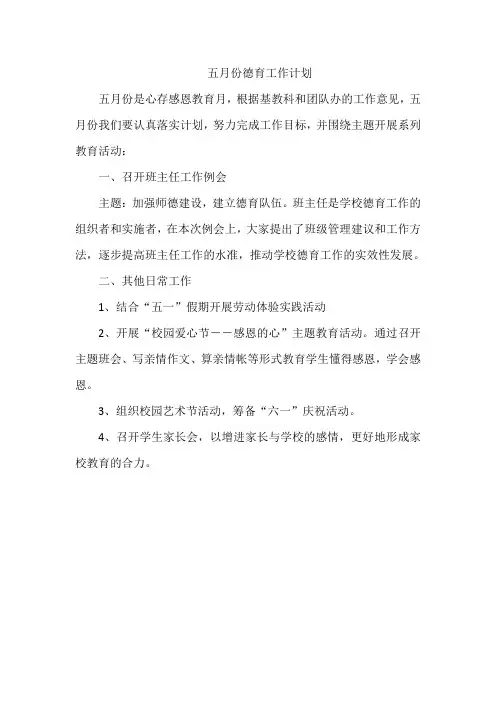 五月份德育工作计划

五月份是心存感恩教育月，根据基教科和团队办的工作意见，五月份我们要认真落实计划，努力完成工作目标，并围绕主题开展系列教育活动：

一、召开班主任工作例会

主题：加强师德建设，建立德育队伍。班主任是学校德育工作的组织者和实施者，在本次例会上，大家提出了班级管理建议和工作方法，逐步提高班主任工作的水准，推动学校德育工作的实效性发展。

二、其他日常工作

1、结合“五一”假期开展劳动体验实践活动

2、开展“校园爱心节——感恩的心”主题教育活动。通过召开主题班会、写亲情作文、算亲情帐等形式教育学生懂得感恩，学会感恩。

3、组织校园艺术节活动，筹备“六一”庆祝活动。

4、召开学生家长会，以增进家长与学校的感情，更好地形成家校教育的合力。